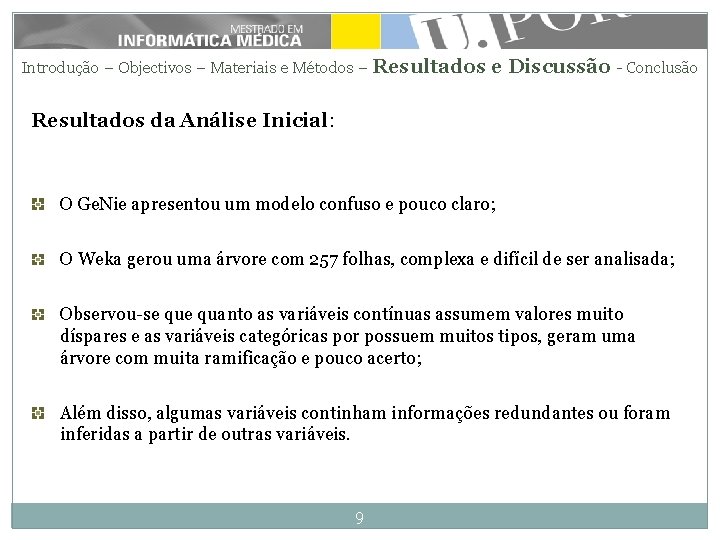 MESTRADO EM
INFORMÁTICA MÉDICA

U.POR

Introdução – Objectivos – Materiais e Métodos – Resultados e Discussão - Conclusão

Resultados da Análise Inicial:

O GeNie apresentou um modelo confuso e pouco claro;

O Weka gerou uma árvore com 257 folhas, complexa e difícil de ser analisada;

Observou-se que quanto as variáveis contínuas assumem valores muito díspares e as variáveis categóricas por possuem muitos tipos, geram uma árvore com muita ramificação e pouco acerto;

Além disso, algumas variáveis continham informações redundantes ou foram inferidas a partir de outras variáveis.

9